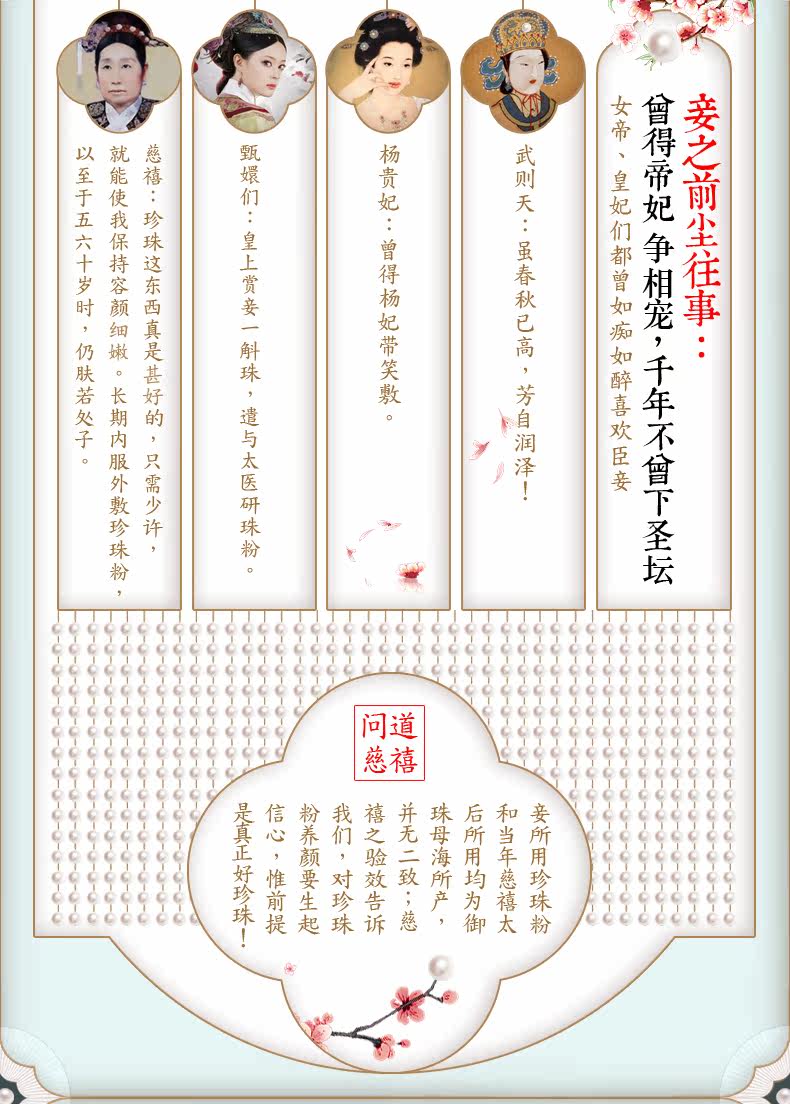 妾之前尘往事：

曾得帝妃争相宠，千年不曾下圣坛

女帝、皇妃们都曾如痴如醉喜欢臣妾

武则天：虽春秋已高，芳自润泽！

杨贵妃：曾得杨妃带笑敷。

甄嬛们：皇上赏妾一斛珠，遣与太医研珠粉。

慈禧：珍珠这东西真是甚好的，只需少许，就能使我保持容颜细嫩。长期内服外敷珍珠粉，以至于五六十岁时，仍肤若处子。

道禧
问慈

妾所用珍珠粉和当年慈禧太后所用均为御珠母海所产，并无二致；慈禧之验效告诉我们，对珍珠粉养颜要生起信心，惟前提是真正好珍珠！